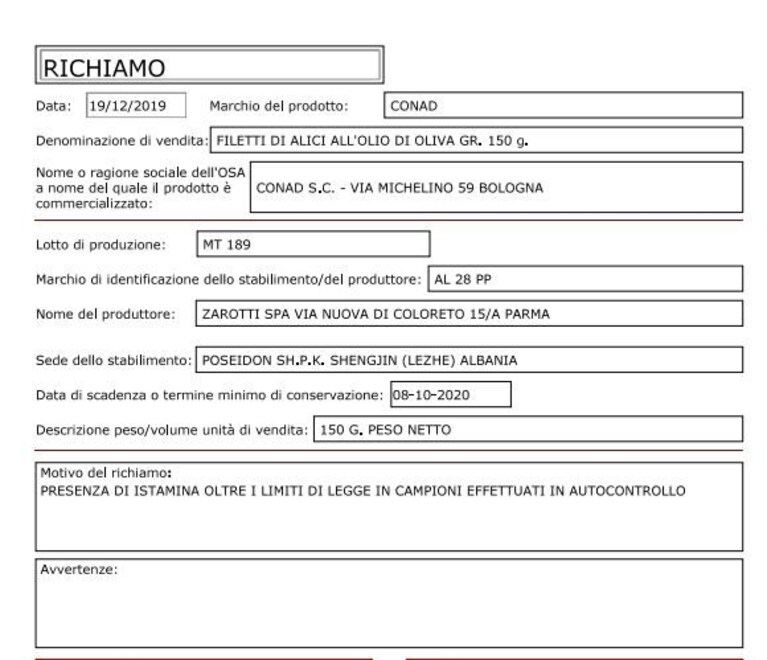 RICHIAMO

Data: 19/12/2019 Marchio del prodotto: CONAD

Denominazione di vendita: FILETTI DI ALICI ALL'OLIO DI OLIVA GR. 150 g.

Nome o ragione sociale dell'OSA a nome del quale il prodotto è commercializzato: CONAD S.C. - VIA MICHELINO 59 BOLOGNA

Lotto di produzione: MT 189

Marchio di identificazione dello stabilimento/del produttore: AL 28 PP

Nome del produttore: ZAROTTI SPA VIA NUOVA DI COLORETO 15/A PARMA

Sede dello stabilimento: POSEIDON SH.P.K. SHENGJIN (LEZHE) ALBANIA

Data di scadenza o termine minimo di conservazione: 08-10-2020

Descrizione peso/volume unità di vendita: 150 G. PESO NETTO

Motivo del richiamo:
PRESENZA DI ISTAMINA OLTRE I LIMITI DI LEGGE IN CAMPIONI EFFETTUATI IN AUTOCONTROLLO

Avvertenze: